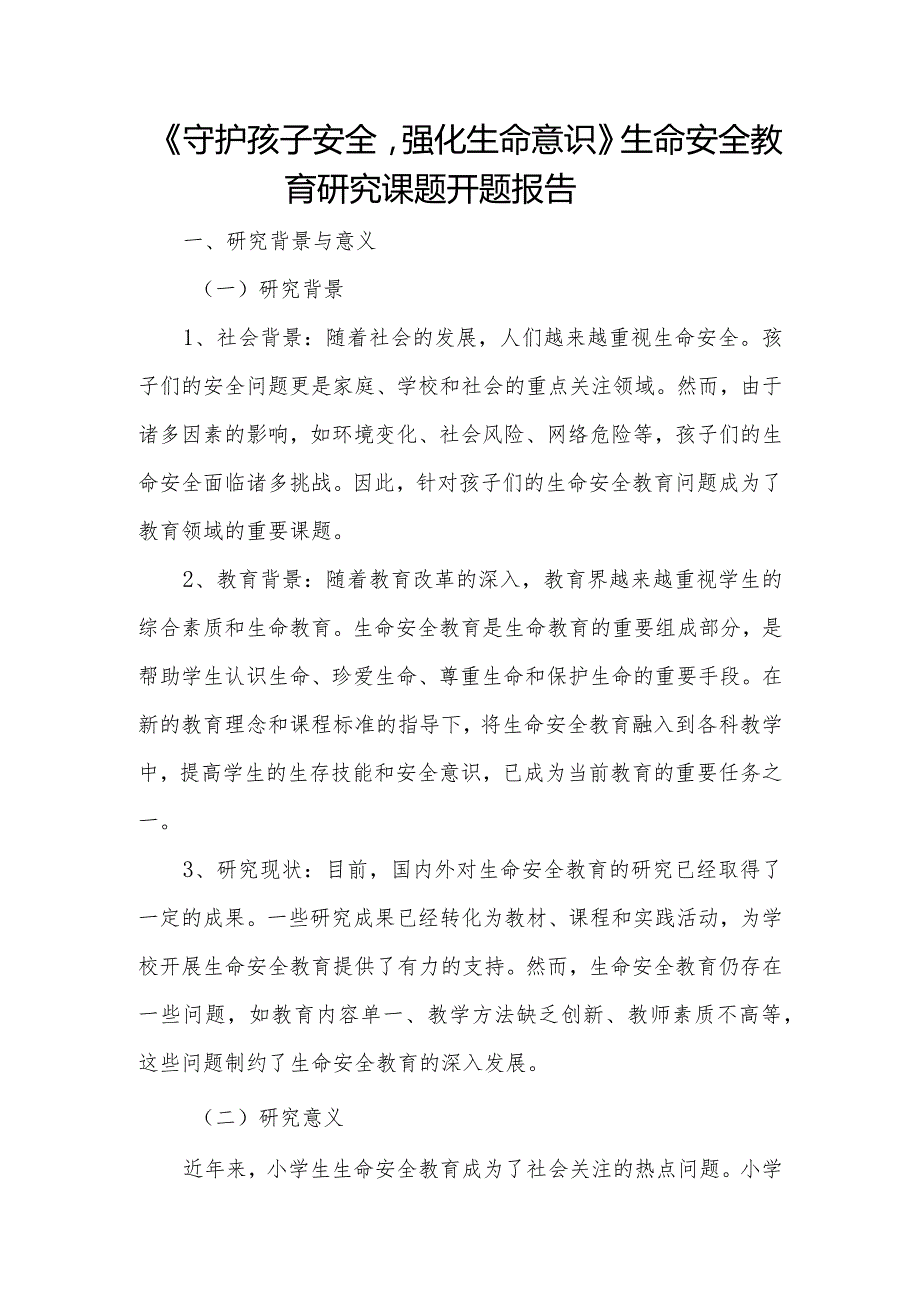 《守护孩子安全，强化生命意识》生命安全教育研究课题开题报告

一、研究背景与意义

（一）研究背景

1、社会背景：随着社会的发展，人们越来越重视生命安全。孩子们的安全问题更是家庭、学校和社会的重点关注领域。然而，由于诸多因素的影响，如环境变化、社会风险、网络危险等，孩子们的生命安全面临诸多挑战。因此，针对孩子们的生命安全教育问题成为了教育领域的重要课题。

2、教育背景：随着教育改革的深入，教育界越来越重视学生的综合素质和生命教育。生命安全教育是生命教育的重要组成部分，是帮助学生认识生命、珍爱生命、尊重生命和保护生命的重要手段。在新的教育理念和课程标准的指导下，将生命安全教育融入到各科教学中，提高学生的生存技能和安全意识，已成为当前教育的重要任务之一。

3、研究现状：目前，国内外对生命安全教育的研究已经取得了一定的成果。一些研究成果已经转化为教材、课程和实践活动，为学校开展生命安全教育提供了有力的支持。然而，生命安全教育仍存在一些问题，如教育内容单一、教学方法缺乏创新、教师素质不高等，这些问题制约了生命安全教育的深入发展。

（二）研究意义

近年来，小学生生命安全教育成为了社会关注的热点问题。小学